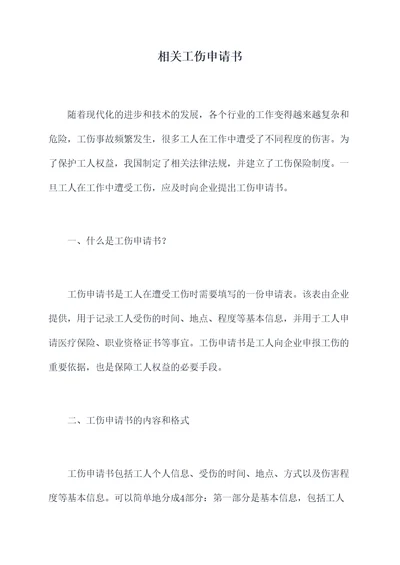 相关工伤申请书

随着现代化的进步和技术的发展，各个行业的工作变得越来越复杂和危险，工伤事故频繁发生，很多工人在工作中遭受了不同程度的伤害。为了保护工人权益，我国制定了相关法律法规，并建立了工伤保险制度。一旦工人在工作中遭受工伤，应及时向企业提出工伤申请书。

一、什么是工伤申请书？

工伤申请书是工人在遭受工伤时需要填写的一份申请表。该表由企业提供，用于记录工人受伤的时间、地点、程度等基本信息，并用于工人申请医疗保险、职业资格证书等事宜。工伤申请书是工人向企业申报工伤的重要依据，也是保障工人权益的必要手段。

二、工伤申请书的内容和格式

工伤申请书包括工人个人信息、受伤的时间、地点、方式以及伤害程度等基本信息。可以简单地分成4部分：第一部分是基本信息，包括工人